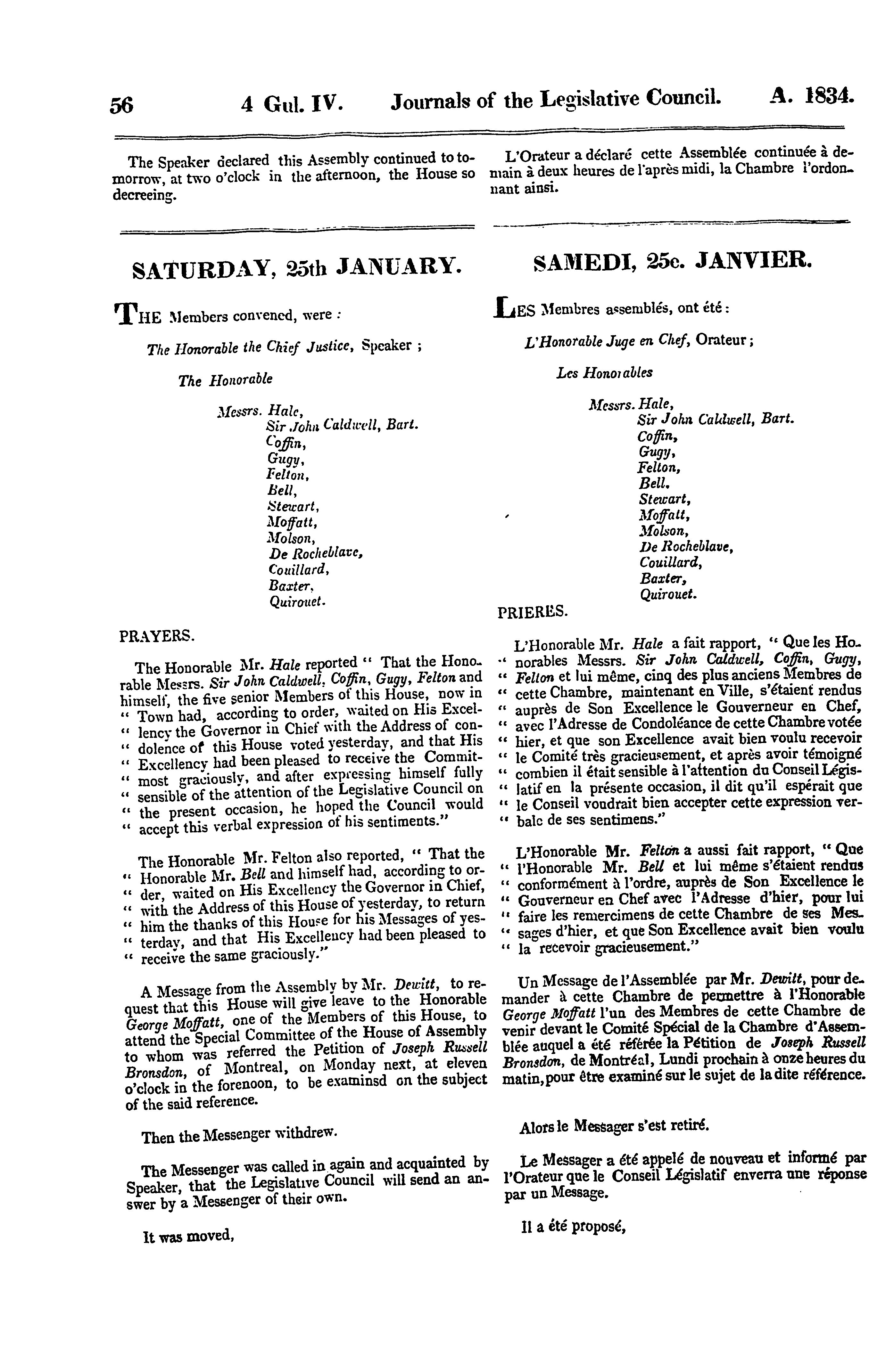 56 4 Gul. IV. Journals of the Legislative Council. A. 1834.

The Speaker declared this Assembly continued to tomorrow, at two o'clock in the afternoon, the House so decreeing.

SATURDAY, 25th JANUARY.

THE Members convened, were :

The Honorable the Chief Justice, Speaker ;

The Honorable

Messrs. Hale,
Sir John Caldwell, Bart.
Coffin,
Gugy,
Felton,
Bell,
Stewart,
Moffatt,
Molson,
De Rocheblave,
Couillard,
Baxter,
Quirouet.

PRAYERS.

The Honorable Mr. Hale reported " That the Honorable Messrs. Sir John Caldwell, Coffin, Gugy, Felton and himself, the five senior Members of this House, now in " Town had, according to order, waited on His Excel- " lency the Governor in Chief with the Address of con- " dolence of this House voted yesterday, and that His " Excellency had been pleased to receive the Commit- " most graciously, and after expressing himself fully " sensible of the attention of the Legislative Council on " the present occasion, he hoped the Council would " accept this verbal expression of his sentiments."

The Honorable Mr. Felton also reported, " That the " Honorable Mr. Bell and himself had, according to or- " der, waited on His Excellency the Governor in Chief, " with the Address of this House of yesterday, to return " him the thanks of this House for his Messages of yes- " terday, and that His Excellency had been pleased to " receive the same graciously."

A Message from the Assembly by Mr. Dewitt, to request that this House will give leave to the Honorable George Moffatt, one of the Members of this House, to attend the Special Committee of the House of Assembly to whom was referred the Petition of Joseph Russell Bronsdon, of Montreal, on Monday next, at eleven o'clock in the forenoon, to be examinsd on the subject of the said reference.

Then the Messenger withdrew.

The Messenger was called in again and acquainted by Speaker, that the Legislative Council will send an answer by a Messenger of their own.

It was moved,

L'Orateur a déclaré cette Assemblée continuée à demain à deux heures de l'après midi, la Chambre l'ordonnant ainsi.

SAMEDI, 25e. JANVIER.

LES Membres assemblés, ont été :

L'Honorable Juge en Chef, Orateur ;

Les Honorables

Messrs. Hale,
Sir John Caldwell, Bart.
Coffin,
Gugy,
Felton,
Bell.
Stewart,
Moffatt,
Molson,
De Rocheblave,
Couillard,
Baxter,
Quirouet.

PRIERES.

L'Honorable Mr. Hale a fait rapport, " Que les Ho- " norables Messrs. Sir John Caldwell, Coffin, Gugy, " Felton et lui même, cinq des plus anciens Membres de " cette Chambre, maintenant en Ville, s'étaient rendus " auprès de Son Excellence le Gouverneur en Chef, " avec l'Adresse de Condoléance de cette Chambre votée " hier, et que son Excellence avait bien voulu recevoir " le Comité très gracieusement, et après avoir témoigné " combien il était sensible à l'attention du Conseil Législatif en la présente occasion, il dit qu'il espérait que " le Conseil voudrait bien accepter cette expression ver- " bale de ses sentimens."

L'Honorable Mr. Felton a aussi fait rapport, " Que " l'Honorable Mr. Bell et lui même s'étaient rendus " conformément à l'ordre, auprès de Son Excellence le " Gouverneur en Chef avec l'Adresse d'hier, pour lui " faire les remercimens de cette Chambre de ses Mes- " sages d'hier, et que Son Excellence avait bien voulu " la recevoir gracieusement."

Un Message de l'Assemblée par Mr. Dewitt, pour demander à cette Chambre de permettre à l'Honorable George Moffatt l'un des Membres de cette Chambre de venir devant le Comité Spécial de la Chambre d'Assemblée auquel a été référée la Pétition de Joseph Russell Bronsdon, de Montréal, Lundi prochain à onze heures du matin, pour être examiné sur le sujet de la dite référence.

Alors le Messager s'est retiré.

Le Messager a été appelé de nouveau et informé par l'Orateur que le Conseil Législatif enverra une réponse par un Message.

Il a été proposé,